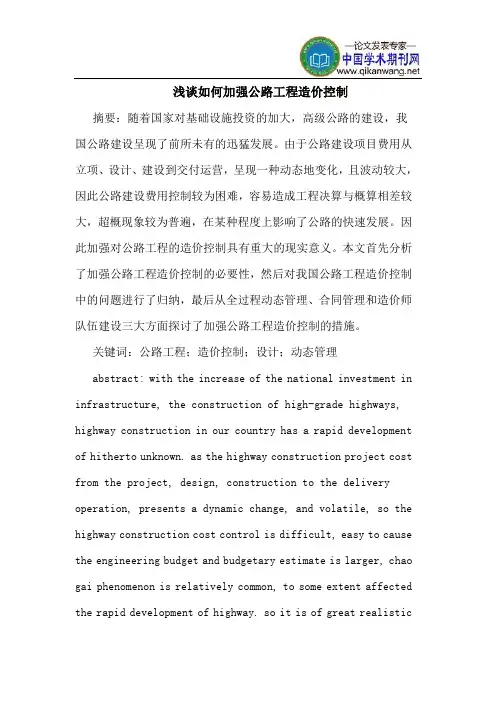 —论文发表专家—
中国学术期刊网
www.qikanwang.net

浅谈如何加强公路工程造价控制

摘要：随着国家对基础设施投资的加大，高级公路的建设，我国公路建设呈现了前所未有的迅猛发展。由于公路建设项目费用从立项、设计、建设到交付运营，呈现一种动态地变化，且波动较大，因此公路建设费用控制较为困难，容易造成工程决算与概算相差较大，超概现象较为普遍，在某种程度上影响了公路的快速发展。因此加强对公路工程的造价控制具有重大的现实意义。本文首先分析了加强公路工程造价控制的必要性，然后对我国公路工程造价控制中的问题进行了归纳，最后从全过程动态管理、合同管理和造价师队伍建设三大方面探讨了加强公路工程造价控制的措施。

关键词：公路工程；造价控制；设计；动态管理

abstract: with the increase of the national investment in infrastructure, the construction of high-grade highways, highway construction in our country has a rapid development of hitherto unknown. as the highway construction project cost from the project, design, construction to the delivery operation, presents a dynamic change, and volatile, so the highway construction cost control is difficult, easy to cause the engineering budget and budgetary estimate is larger, chao gai phenomenon is relatively common, to some extent affected the rapid development of highway. so it is of great realistic